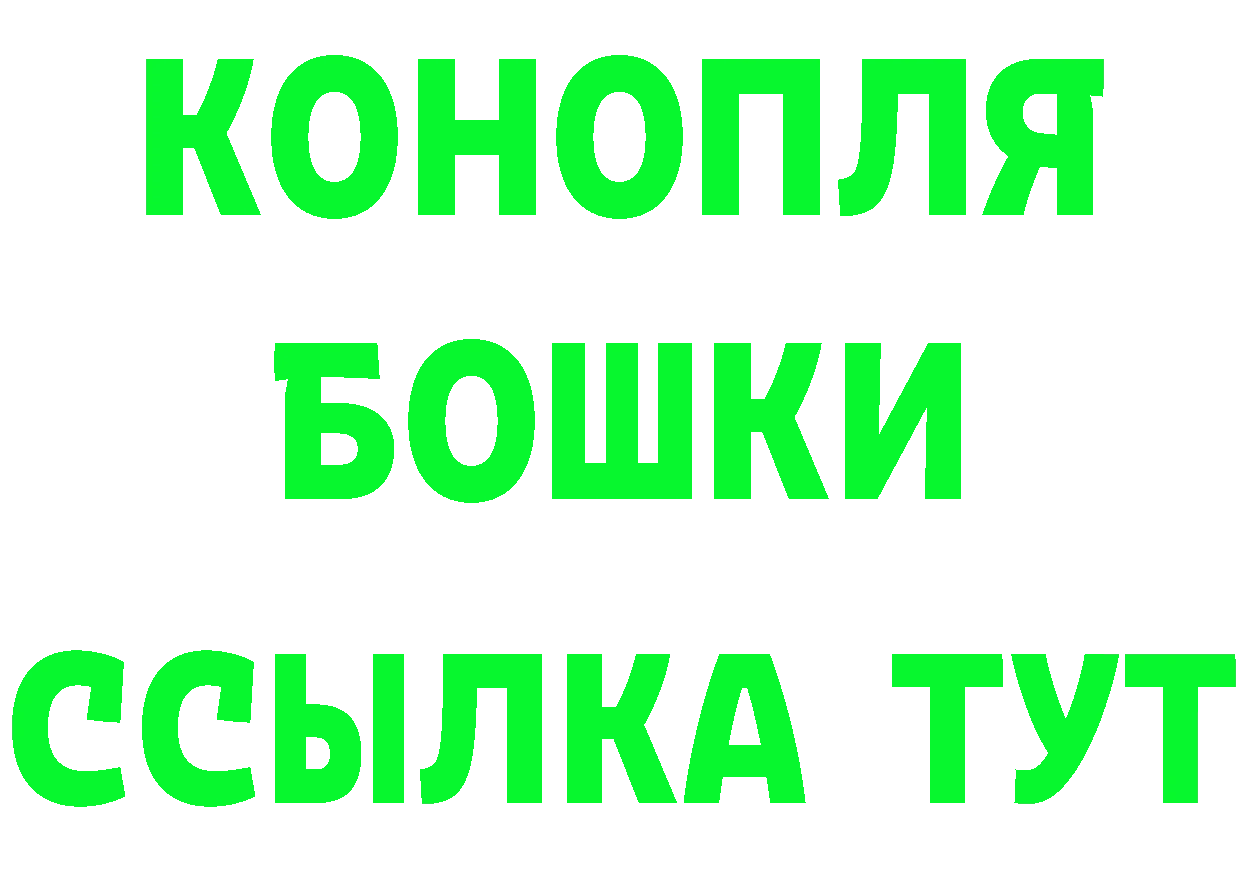 КОНОПЛЯ
БОШКИ
ССЫЛКА ТУТ